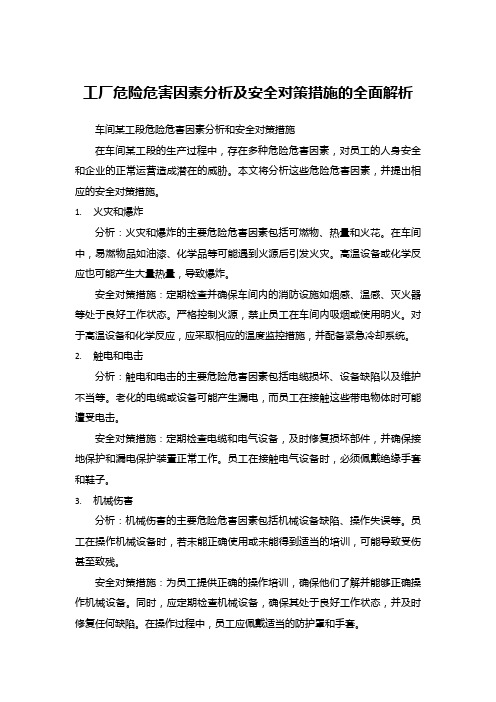 工厂危险危害因素分析及安全对策措施的全面解析

车间某工段危险危害因素分析和安全对策措施

在车间某工段的生产过程中，存在多种危险危害因素，对员工的人身安全和企业的正常运营造成潜在的威胁。本文将分析这些危险危害因素，并提出相应的安全对策措施。

1. 火灾和爆炸

分析：火灾和爆炸的主要危险危害因素包括可燃物、热量和火花。在车间中，易燃物品如油漆、化学品等可能遇到火源后引发火灾。高温设备或化学反应也可能产生大量热量，导致爆炸。

安全对策措施：定期检查并确保车间内的消防设施如烟感、温感、灭火器等处于良好工作状态。严格控制火源，禁止员工在车间内吸烟或使用明火。对于高温设备和化学反应，应采取相应的温度监控措施，并配备紧急冷却系统。

2. 触电和电击

分析：触电和电击的主要危险危害因素包括电缆损坏、设备缺陷以及维护不当等。老化的电缆或设备可能产生漏电，而员工在接触这些带电物体时可能遭受电击。

安全对策措施：定期检查电缆和电气设备，及时修复损坏部件，并确保接地保护和漏电保护装置正常工作。员工在接触电气设备时，必须佩戴绝缘手套和鞋子。

3. 机械伤害

分析：机械伤害的主要危险危害因素包括机械设备缺陷、操作失误等。员工在操作机械设备时，若未能正确使用或未能得到适当的培训，可能导致受伤甚至致残。

安全对策措施：为员工提供正确的操作培训，确保他们了解并能够正确操作机械设备。同时，应定期检查机械设备，确保其处于良好工作状态，并及时修复任何缺陷。在操作过程中，员工应佩戴适当的防护罩和手套。